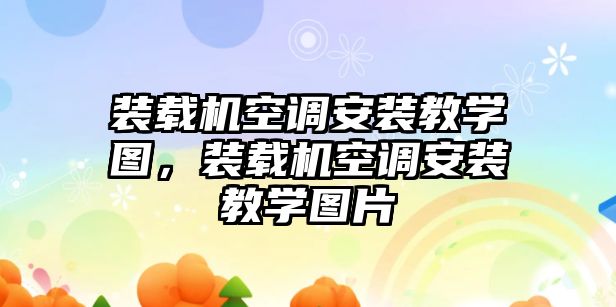 装载机空调安装教学图，装载机空调安装教学图片